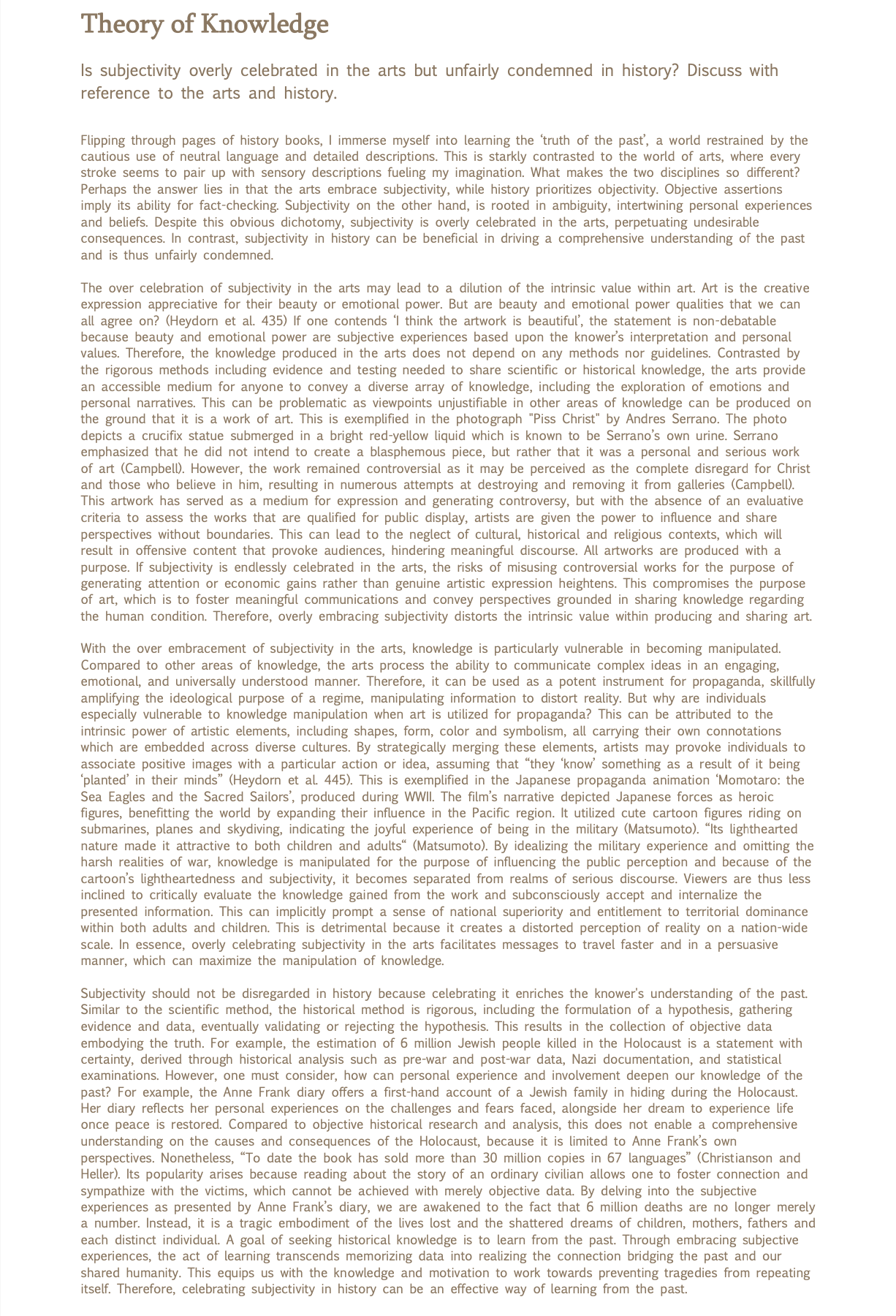 Theory of Knowledge

Is subjectivity overly celebrated in the arts but unfairly condemned in history? Discuss with reference to the arts and history.

Flipping through pages of history books, I immerse myself into learning the 'truth of the past', a world restrained by the cautious use of neutral language and detailed descriptions. This is starkly contrasted to the world of arts, where every stroke seems to pair up with sensory descriptions fueling my imagination. What makes the two disciplines so different? Perhaps the answer lies in that the arts embrace subjectivity, while history prioritizes objectivity. Objective assertions imply its ability for fact-checking. Subjectivity on the other hand, is rooted in ambiguity, intertwining personal experiences and beliefs. Despite this obvious dichotomy, subjectivity is overly celebrated in the arts, perpetuating undesirable consequences. In contrast, subjectivity in history can be beneficial in driving a comprehensive understanding of the past and is thus unfairly condemned.

The over celebration of subjectivity in the arts may lead to a dilution of the intrinsic value within art. Art is the creative expression appreciative for their beauty or emotional power. But are beauty and emotional power qualities that we can all agree on? (Heydorn et al. 435) If one contends 'I think the artwork is beautiful', the statement is non-debatable because beauty and emotional power are subjective experiences based upon the knower's interpretation and personal values. Therefore, the knowledge produced in the arts does not depend on any methods nor guidelines. Contrasted by the rigorous methods including evidence and testing needed to share scientific or historical knowledge, the arts provide an accessible medium for anyone to convey a diverse array of knowledge, including the exploration of emotions and personal narratives. This can be problematic as viewpoints unjustifiable in other areas of knowledge can be produced on the ground that it is a work of art. This is exemplified in the photograph "Piss Christ" by Andres Serrano. The photo depicts a crucifix statue submerged in a bright red-yellow liquid which is known to be Serrano's own urine. Serrano emphasized that he did not intend to create a blasphemous piece, but rather that it was a personal and serious work of art (Campbell). However, the work remained controversial as it may be perceived as the complete disregard for Christ and those who believe in him, resulting in numerous attempts at destroying and removing it from galleries (Campbell). This artwork has served as a medium for expression and generating controversy, but with the absence of an evaluative criteria to assess the works that are qualified for public display, artists are given the power to influence and share perspectives without boundaries. This can lead to the neglect of cultural, historical and religious contexts, which will result in offensive content that provoke audiences, hindering meaningful discourse. All artworks are produced with a purpose. If subjectivity is endlessly celebrated in the arts, the risks of misusing controversial works for the purpose of generating attention or economic gains rather than genuine artistic expression heightens. This compromises the purpose of art, which is to foster meaningful communications and convey perspectives grounded in sharing knowledge regarding the human condition. Therefore, overly embracing subjectivity distorts the intrinsic value within producing and sharing art.

With the over embracement of subjectivity in the arts, knowledge is particularly vulnerable in becoming manipulated. Compared to other areas of knowledge, the arts process the ability to communicate complex ideas in an engaging, emotional, and universally understood manner. Therefore, it can be used as a potent instrument for propaganda, skillfully amplifying the ideological purpose of a regime, manipulating information to distort reality. But why are individuals especially vulnerable to knowledge manipulation when art is utilized for propaganda? This can be attributed to the intrinsic power of artistic elements, including shapes, form, color and symbolism, all carrying their own connotations which are embedded across diverse cultures. By strategically merging these elements, artists may provoke individuals to associate positive images with a particular action or idea, assuming that "they 'know' something as a result of it being 'planted' in their minds" (Heydorn et al. 445). This is exemplified in the Japanese propaganda animation 'Momotaro: the Sea Eagles and the Sacred Sailors', produced during WWII. The film's narrative depicted Japanese forces as heroic figures, benefitting the world by expanding their influence in the Pacific region. It utilized cute cartoon figures riding on submarines, planes and skydiving, indicating the joyful experience of being in the military (Matsumoto). "Its lighthearted nature made it attractive to both children and adults" (Matsumoto). By idealizing the military experience and omitting the harsh realities of war, knowledge is manipulated for the purpose of influencing the public perception and because of the cartoon's lightheartedness and subjectivity, it becomes separated from realms of serious discourse. Viewers are thus less inclined to critically evaluate the knowledge gained from the work and subconsciously accept and internalize the presented information. This can implicitly prompt a sense of national superiority and entitlement to territorial dominance within both adults and children. This is detrimental because it creates a distorted perception of reality on a nation-wide scale. In essence, overly celebrating subjectivity in the arts facilitates messages to travel faster and in a persuasive manner, which can maximize the manipulation of knowledge.

Subjectivity should not be disregarded in history because celebrating it enriches the knower's understanding of the past. Similar to the scientific method, the historical method is rigorous, including the formulation of a hypothesis, gathering evidence and data, eventually validating or rejecting the hypothesis. This results in the collection of objective data embodying the truth. For example, the estimation of 6 million Jewish people killed in the Holocaust is a statement with certainty, derived through historical analysis such as pre-war and post-war data, Nazi documentation, and statistical examinations. However, one must consider, how can personal experience and involvement deepen our knowledge of the past? For example, the Anne Frank diary offers a first-hand account of a Jewish family in hiding during the Holocaust. Her diary reflects her personal experiences on the challenges and fears faced, alongside her dream to experience life once peace is restored. Compared to objective historical research and analysis, this does not enable a comprehensive understanding on the causes and consequences of the Holocaust, because it is limited to Anne Frank's own perspectives. Nonetheless, "To date the book has sold more than 30 million copies in 67 languages" (Christianson and Heller). Its popularity arises because reading about the story of an ordinary civilian allows one to foster connection and sympathize with the victims, which cannot be achieved with merely objective data. By delving into the subjective experiences as presented by Anne Frank's diary, we are awakened to the fact that 6 million deaths are no longer merely a number. Instead, it is a tragic embodiment of the lives lost and the shattered dreams of children, mothers, fathers and each distinct individual. A goal of seeking historical knowledge is to learn from the past. Through embracing subjective experiences, the act of learning transcends memorizing data into realizing the connection bridging the past and our shared humanity. This equips us with the knowledge and motivation to work towards preventing tragedies from repeating itself. Therefore, celebrating subjectivity in history can be an effective way of learning from the past.